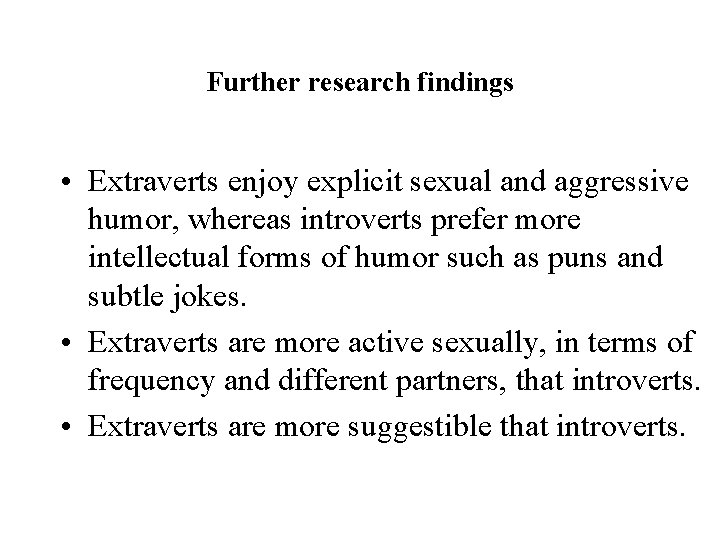 Further research findings

• Extraverts enjoy explicit sexual and aggressive humor, whereas introverts prefer more intellectual forms of humor such as puns and subtle jokes.
• Extraverts are more active sexually, in terms of frequency and different partners, that introverts.
• Extraverts are more suggestible that introverts.